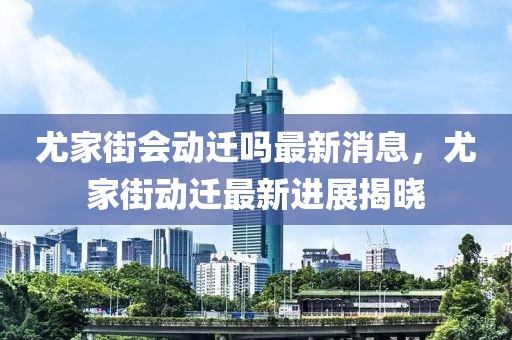 尤家街会动迁吗最新消息，尤家街动迁最新进展揭晓